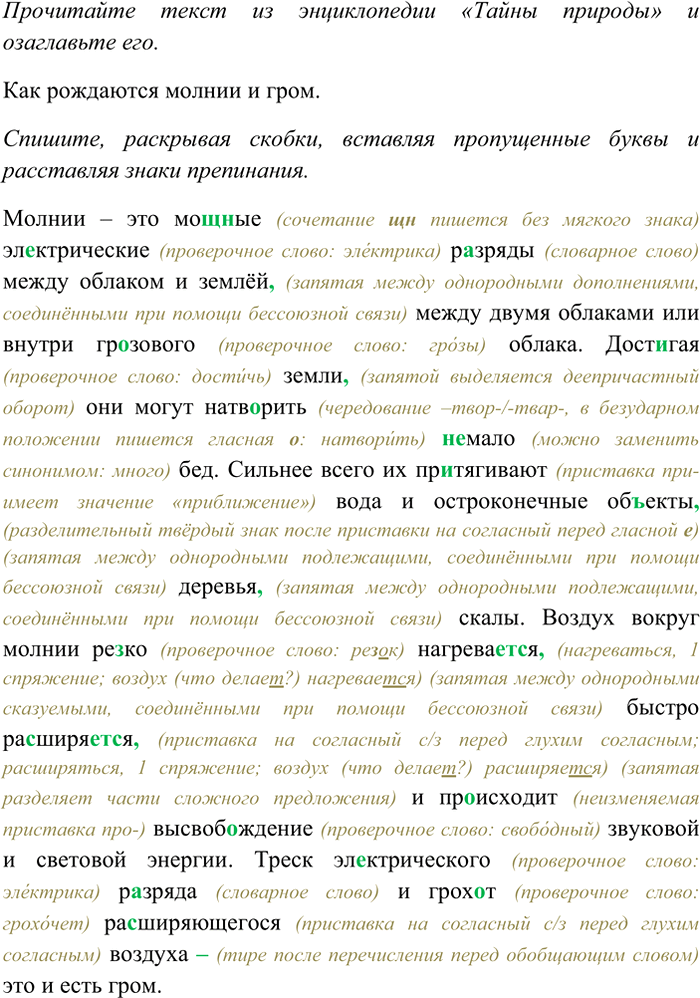 Прочитайте текст из энциклопедии «Тайны природы» и озаглавьте его.

Как рождаются молнии и гром.

Спишите, раскрывая скобки, вставляя пропущенные буквы и расставляя знаки препинания.

Молнии – это мощные (сочетание щн пишется без мягкого знака) электрические (проверочное слово: эле́ктрика) разряды (словарное слово) между облаком и землёй, (запятая между однородными дополнениями, соединёнными при помощи бессоюзной связи) между двумя облаками или внутри грозового (проверочное слово: гро́зы) облака. Достигая (проверочное слово: дости́чь) земли, (запятой выделяется деепричастный оборот) они могут натворить (чередование –твор-/-твар-, в безударном положении пишется гласная о: натвори́ть) немало (можно заменить синонимом: много) бед. Сильнее всего их притягивают (приставка при- имеет значение «приближение») вода и остроконечные объекты, (разделительный твёрдый знак после приставки на согласный перед гласной е) (запятая между однородными подлежащими, соединёнными при помощи бессоюзной связи) деревья, (запятая между однородными подлежащими, соединёнными при помощи бессоюзной связи) скалы. Воздух вокруг молнии резко (проверочное слово: резок) нагревается, (нагреваться, 1 спряжение; воздух (что делает?) нагревается) (запятая между однородными сказуемыми, соединёнными при помощи бессоюзной связи) быстро расширяется, (приставка на согласный с/з перед глухим согласным; расширяться, 1 спряжение; воздух (что делает?) расширяется) (запятая разделяет части сложного предложения) и происходит (неизменяемая приставка про-) высвобождение (проверочное слово: свобо́дный) звуковой и световой энергии. Треск электрического (проверочное слово: эле́ктрика) разряда (словарное слово) и грохот (проверочное слово: грохо́чет) расширяющегося (приставка на согласный с/з перед глухим согласным) воздуха – (тире после перечисления перед обобщающим словом) это и есть гром.